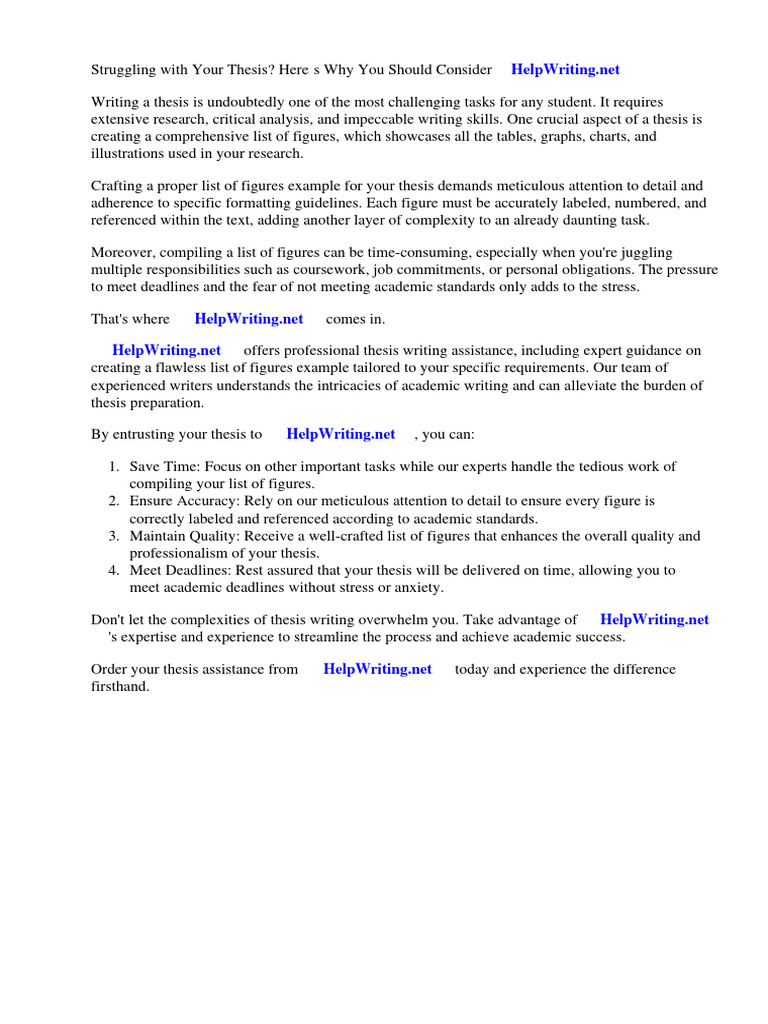 Struggling with Your Thesis? Here s Why You Should Consider HelpWriting.net

Writing a thesis is undoubtedly one of the most challenging tasks for any student. It requires extensive research, critical analysis, and impeccable writing skills. One crucial aspect of a thesis is creating a comprehensive list of figures, which showcases all the tables, graphs, charts, and illustrations used in your research.

Crafting a proper list of figures example for your thesis demands meticulous attention to detail and adherence to specific formatting guidelines. Each figure must be accurately labeled, numbered, and referenced within the text, adding another layer of complexity to an already daunting task.

Moreover, compiling a list of figures can be time-consuming, especially when you're juggling multiple responsibilities such as coursework, job commitments, or personal obligations. The pressure to meet deadlines and the fear of not meeting academic standards only adds to the stress.

That's where HelpWriting.net comes in.

HelpWriting.net offers professional thesis writing assistance, including expert guidance on creating a flawless list of figures example tailored to your specific requirements. Our team of experienced writers understands the intricacies of academic writing and can alleviate the burden of thesis preparation.

By entrusting your thesis to HelpWriting.net , you can:

1. Save Time: Focus on other important tasks while our experts handle the tedious work of compiling your list of figures.
2. Ensure Accuracy: Rely on our meticulous attention to detail to ensure every figure is correctly labeled and referenced according to academic standards.
3. Maintain Quality: Receive a well-crafted list of figures that enhances the overall quality and professionalism of your thesis.
4. Meet Deadlines: Rest assured that your thesis will be delivered on time, allowing you to meet academic deadlines without stress or anxiety.

Don't let the complexities of thesis writing overwhelm you. Take advantage of HelpWriting.net 's expertise and experience to streamline the process and achieve academic success.

Order your thesis assistance from HelpWriting.net today and experience the difference firsthand.